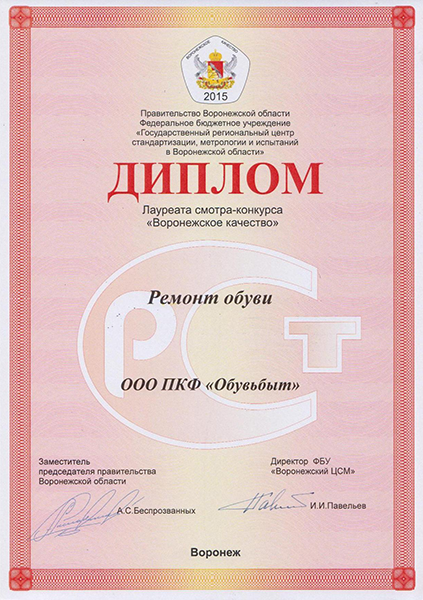 ВОРОНЕЖСКОЕ КАЧЕСТВО
2015

Правительство Воронежской области
Федеральное бюджетное учреждение
«Государственный региональный центр стандартизации, метрологии и испытаний в Воронежской области»

ДИПЛОМ

Лауреата смотра-конкурса
«Воронежское качество»

Ремонт обуви

ООО ПКФ «Обувьбыт»

Заместитель председателя правительства Воронежской области

А.С.Беспрозванных

Директор ФБУ «Воронежский ЦСМ»

И.И.Павельев

Воронеж